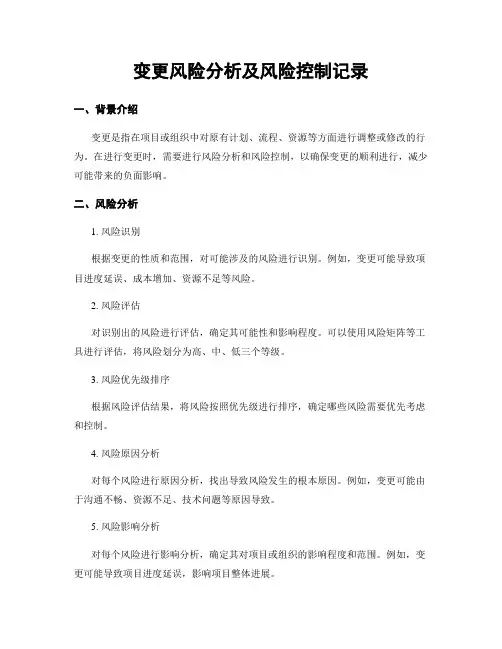 变更风险分析及风险控制记录

一、背景介绍

变更是指在项目或组织中对原有计划、流程、资源等方面进行调整或修改的行为。在进行变更时，需要进行风险分析和风险控制，以确保变更的顺利进行，减少可能带来的负面影响。

二、风险分析

1. 风险识别

根据变更的性质和范围，对可能涉及的风险进行识别。例如，变更可能导致项目进度延误、成本增加、资源不足等风险。

2. 风险评估

对识别出的风险进行评估，确定其可能性和影响程度。可以使用风险矩阵等工具进行评估，将风险划分为高、中、低三个等级。

3. 风险优先级排序

根据风险评估结果，将风险按照优先级进行排序，确定哪些风险需要优先考虑和控制。

4. 风险原因分析

对每个风险进行原因分析，找出导致风险发生的根本原因。例如，变更可能由于沟通不畅、资源不足、技术问题等原因导致。

5. 风险影响分析

对每个风险进行影响分析，确定其对项目或组织的影响程度和范围。例如，变更可能导致项目进度延误，影响项目整体进展。